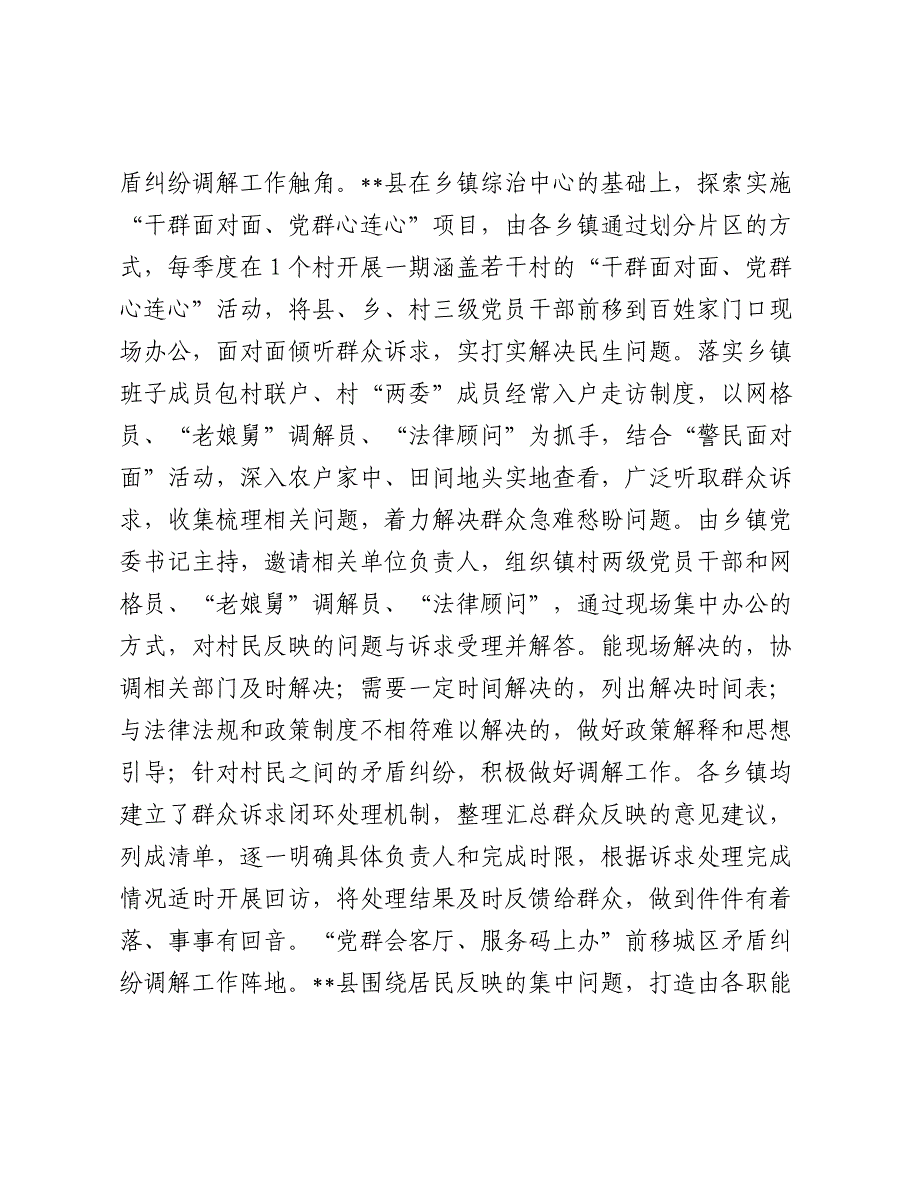 盾纠纷调解工作触角。**县在乡镇综治中心的基础上，探索实施“干群面对面、党群心连心”项目，由各乡镇通过划分片区的方式，每季度在1个村开展一期涵盖若干村的“干群面对面、党群心连心”活动，将县、乡、村三级党员干部前移到百姓家门口现场办公，面对面倾听群众诉求，实打实解决民生问题。落实乡镇班子成员包村联户、村“两委”成员经常入户走访制度，以网格员、“老娘舅”调解员、“法律顾问”为抓手，结合“警民面对面”活动，深入农户家中、田间地头实地查看，广泛听取群众诉求，收集梳理相关问题，着力解决群众急难愁盼问题。由乡镇党委书记主持，邀请相关单位负责人，组织镇村两级党员干部和网格员、“老娘舅”调解员、“法律顾问”，通过现场集中办公的方式，对村民反映的问题与诉求受理并解答。能现场解决的，协调相关部门及时解决；需要一定时间解决的，列出解决时间表；与法律法规和政策制度不相符难以解决的，做好政策解释和思想引导；针对村民之间的矛盾纠纷，积极做好调解工作。各乡镇均建立了群众诉求闭环处理机制，整理汇总群众反映的意见建议，列成清单，逐一明确具体负责人和完成时限，根据诉求处理完成情况适时开展回访，将处理结果及时反馈给群众，做到件件有着落、事事有回音。“党群会客厅、服务码上办”前移城区矛盾纠纷调解工作阵地。**县围绕居民反映的集中问题，打造由各职能